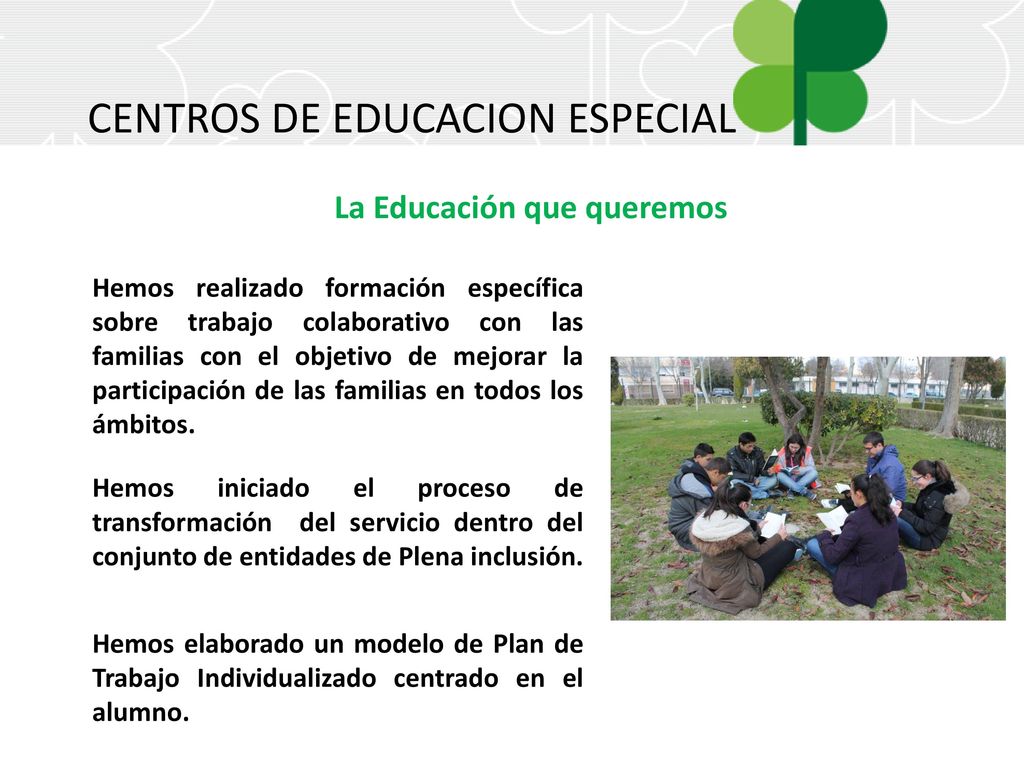 CENTROS DE EDUCACION ESPECIAL

La Educación que queremos

Hemos realizado formación específica sobre trabajo colaborativo con las familias con el objetivo de mejorar la participación de las familias en todos los ámbitos.

Hemos iniciado el proceso de transformación del servicio dentro del conjunto de entidades de Plena inclusión.

Hemos elaborado un modelo de Plan de Trabajo Individualizado centrado en el alumno.